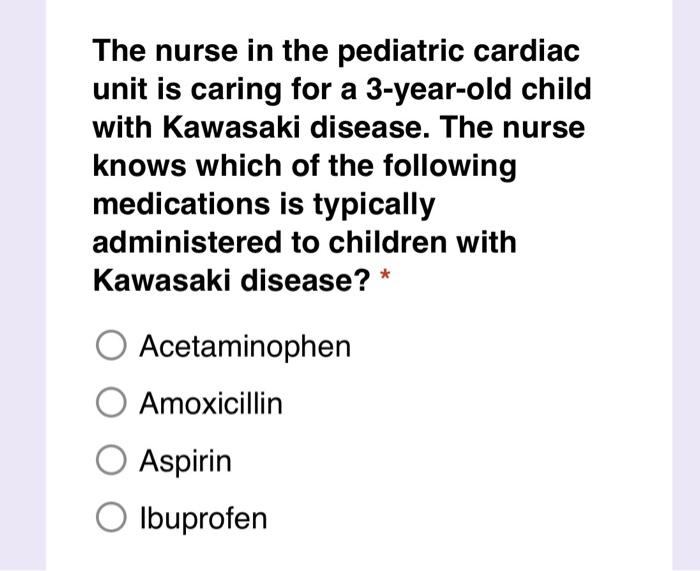 The nurse in the pediatric cardiac unit is caring for a 3-year-old child with Kawasaki disease. The nurse knows which of the following medications is typically administered to children with Kawasaki disease? *

Acetaminophen

Amoxicillin

Aspirin

Ibuprofen